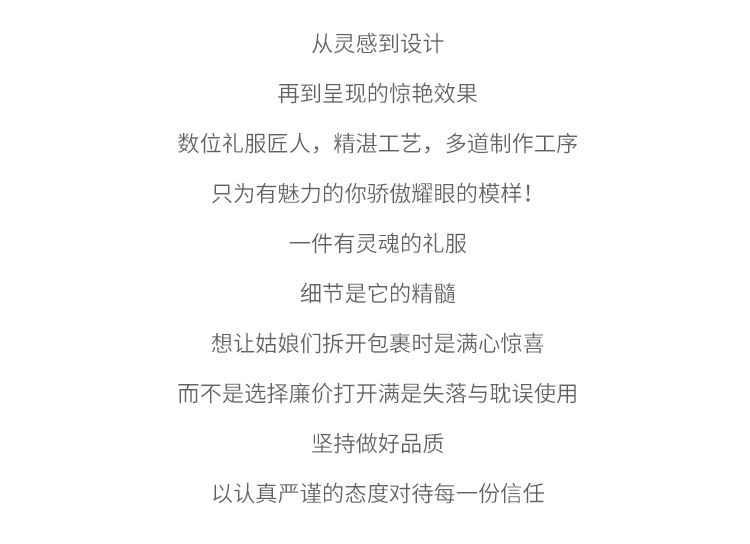 从灵感到设计

再到呈现的惊艳效果

数位礼服匠人，精湛工艺，多道制作工序

只为有魅力的你骄傲耀眼的模样！

一件有灵魂的礼服

细节是它的精髓

想让姑娘们拆开包裹时是满心惊喜

而不是选择廉价打开满是失落与耽误使用

坚持做好品质

以认真严谨的态度对待每一份信任